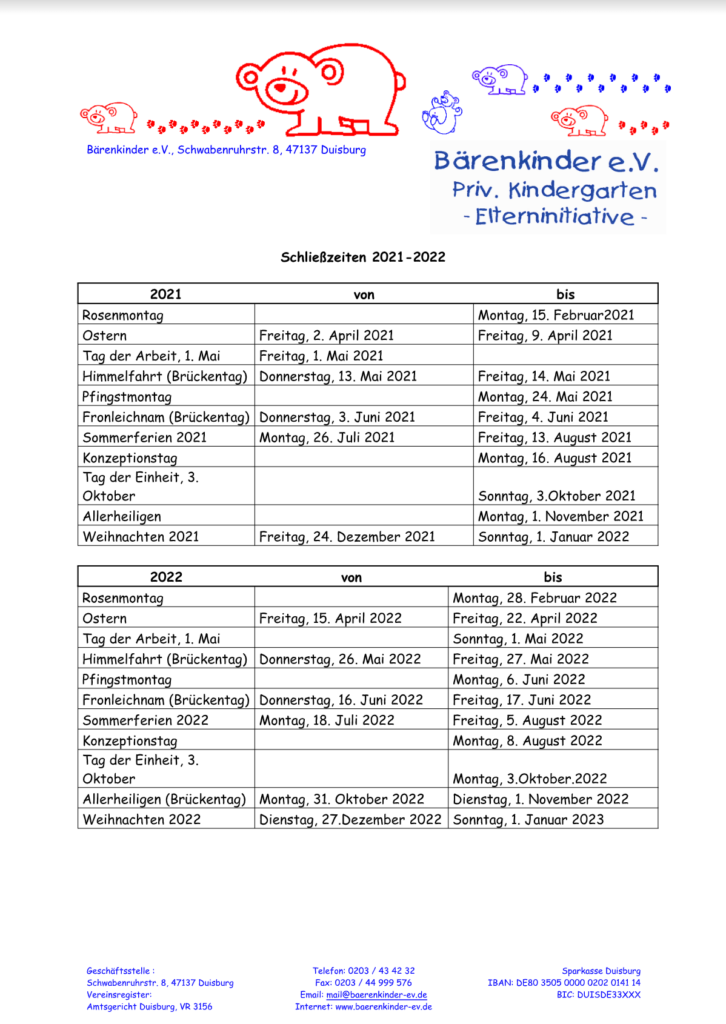 Bärenkinder e.V., Schwabenruhrstr. 8, 47137 Duisburg

Bärenkinder e.V.
Priv. Kindergarten
- Elterninitiative -

Schließzeiten 2021-2022

| 2021 | von | bis |
|---|---|---|
| Rosenmontag | | Montag, 15. Februar2021 |
| Ostern | Freitag, 2. April 2021 | Freitag, 9. April 2021 |
| Tag der Arbeit, 1. Mai | Freitag, 1. Mai 2021 | |
| Himmelfahrt (Brückentag) | Donnerstag, 13. Mai 2021 | Freitag, 14. Mai 2021 |
| Pfingstmontag | | Montag, 24. Mai 2021 |
| Fronleichnam (Brückentag) | Donnerstag, 3. Juni 2021 | Freitag, 4. Juni 2021 |
| Sommerferien 2021 | Montag, 26. Juli 2021 | Freitag, 13. August 2021 |
| Konzeptionstag | | Montag, 16. August 2021 |
| Tag der Einheit, 3. Oktober | | Sonntag, 3.Oktober 2021 |
| Allerheiligen | | Montag, 1. November 2021 |
| Weihnachten 2021 | Freitag, 24. Dezember 2021 | Sonntag, 1. Januar 2022 |

| 2022 | von | bis |
|---|---|---|
| Rosenmontag | | Montag, 28. Februar 2022 |
| Ostern | Freitag, 15. April 2022 | Freitag, 22. April 2022 |
| Tag der Arbeit, 1. Mai | | Sonntag, 1. Mai 2022 |
| Himmelfahrt (Brückentag) | Donnerstag, 26. Mai 2022 | Freitag, 27. Mai 2022 |
| Pfingstmontag | | Montag, 6. Juni 2022 |
| Fronleichnam (Brückentag) | Donnerstag, 16. Juni 2022 | Freitag, 17. Juni 2022 |
| Sommerferien 2022 | Montag, 18. Juli 2022 | Freitag, 5. August 2022 |
| Konzeptionstag | | Montag, 8. August 2022 |
| Tag der Einheit, 3. Oktober | | Montag, 3.Oktober.2022 |
| Allerheiligen (Brückentag) | Montag, 31. Oktober 2022 | Dienstag, 1. November 2022 |
| Weihnachten 2022 | Dienstag, 27.Dezember 2022 | Sonntag, 1. Januar 2023 |

Geschäftsstelle :
Schwabenruhrstr. 8, 47137 Duisburg
Vereinsregister:
Amtsgericht Duisburg, VR 3156

Telefon: 0203 / 43 42 32
Fax: 0203 / 44 999 576
Email: mail@baerenkinder-ev.de
Internet: www.baerenkinder-ev.de

Sparkasse Duisburg
IBAN: DE80 3505 0000 0202 0141 14
BIC: DUISDE33XXX